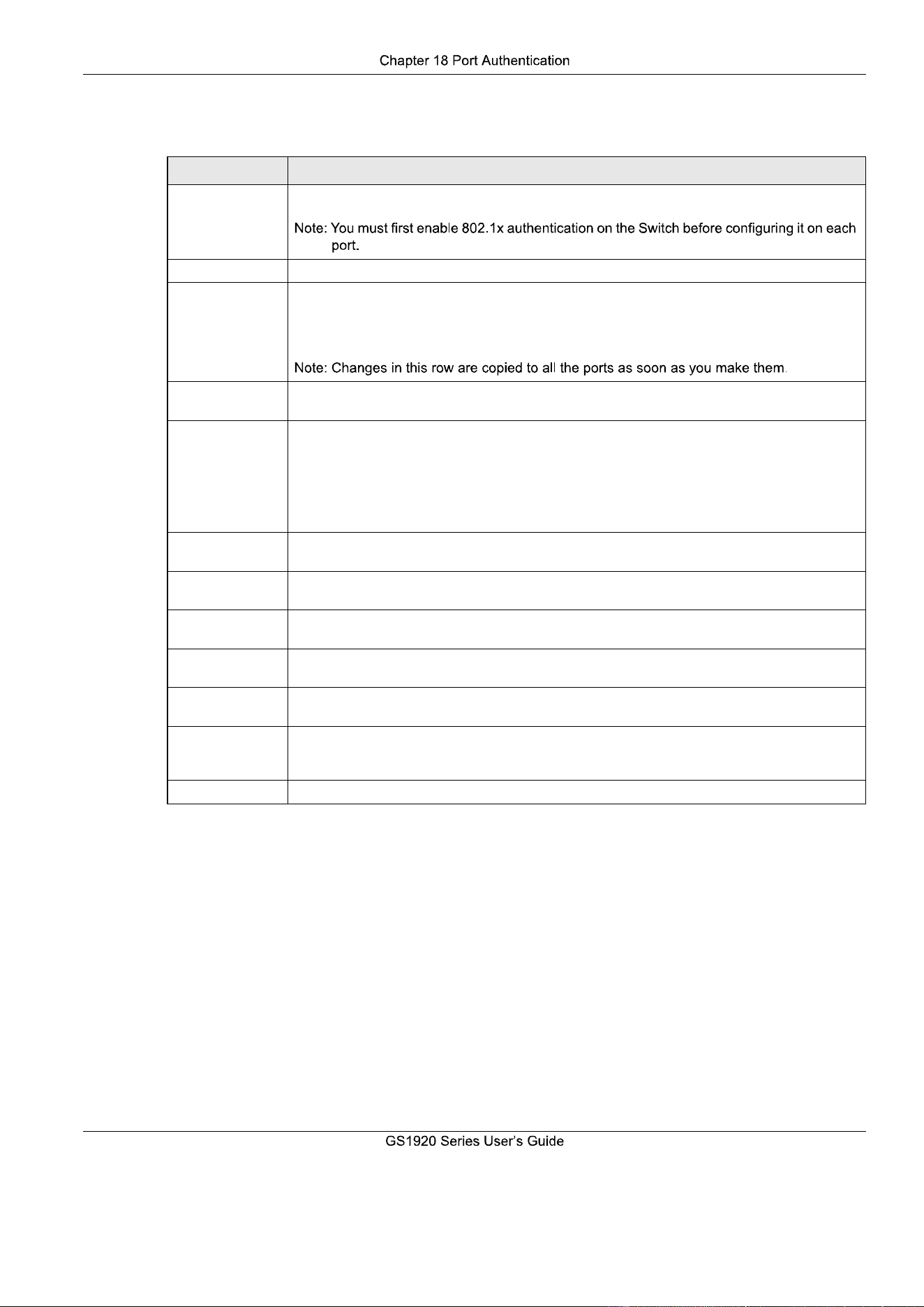 Chapter 18 Port Authentication

| | |
|---|---|
| | Note: You must first enable 802.1x authentication on the Switch before configuring it on each port. |
| | |
| | Note: Changes in this row are copied to all the ports as soon as you make them. |
| | |
| | |
| | |
| | |
| | |
| | |
| | |
| | |
| | |

GS1920 Series User's Guide